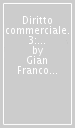 Diritto commerciale. 3:... by Gian Franco...